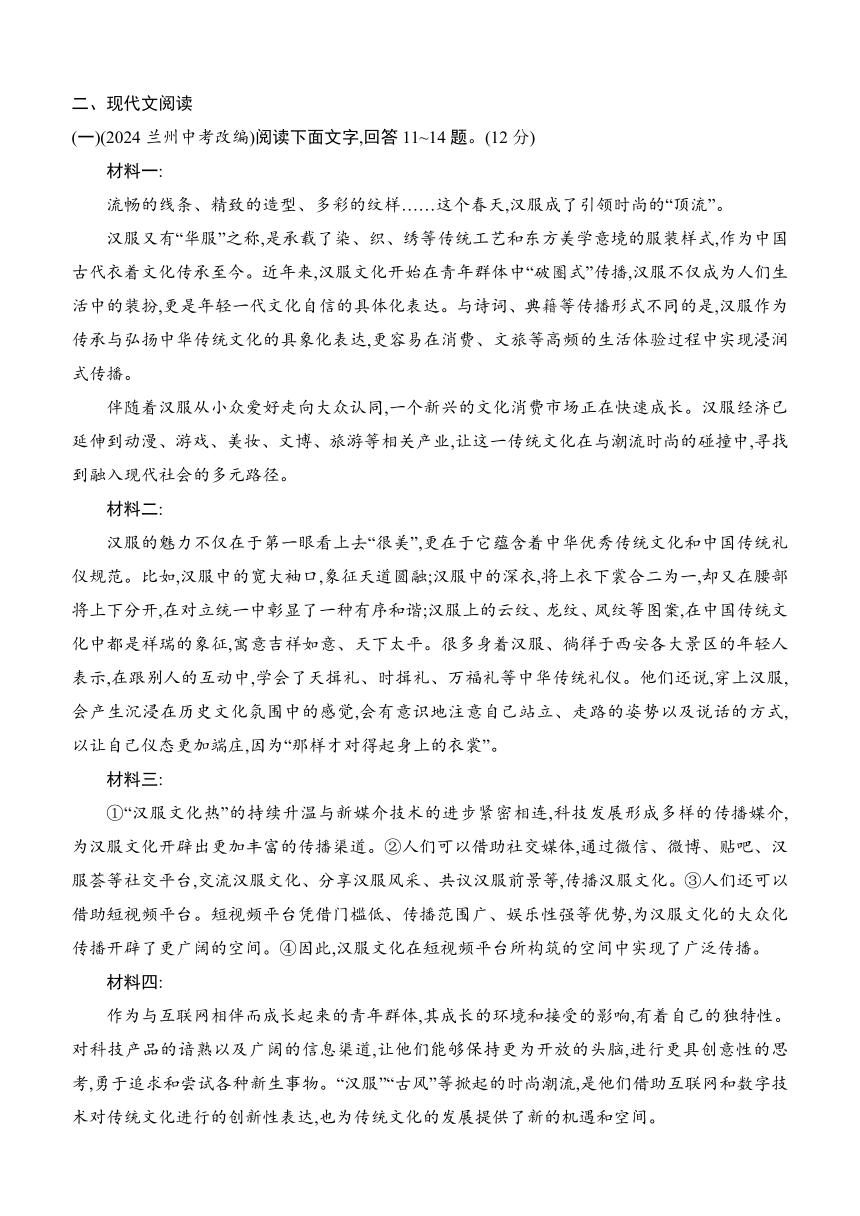 二、现代文阅读

(一)(2024 兰州中考改编)阅读下面文字,回答 11~14 题。(12 分)

材料一:

流畅的线条、精致的造型、多彩的纹样……这个春天,汉服成了引领时尚的“顶流”。

汉服又有“华服”之称,是承载了染、织、绣等传统工艺和东方美学意境的服装样式,作为中国古代衣着文化传承至今。近年来,汉服文化开始在青年群体中“破圈式”传播,汉服不仅成为人们生活中的装扮,更是年轻一代文化自信的具体化表达。与诗词、典籍等传播形式不同的是,汉服作为传承与弘扬中华传统文化的具象化表达,更容易在消费、文旅等高频的生活体验过程中实现浸润式传播。

伴随着汉服从小众爱好走向大众认同,一个新兴的文化消费市场正在快速成长。汉服经济已延伸到动漫、游戏、美妆、文博、旅游等相关产业,让这一传统文化在与潮流时尚的碰撞中,寻找到融入现代社会的多元路径。

材料二:

汉服的魅力不仅在于第一眼看上去“很美”,更在于它蕴含着中华优秀传统文化和中国传统礼仪规范。比如,汉服中的宽大袖口,象征天道圆融;汉服中的深衣,将上衣下裳合二为一,却又在腰部将上下分开,在对立统一中彰显了一种有序和谐;汉服上的云纹、龙纹、凤纹等图案,在中国传统文化中都是祥瑞的象征,寓意吉祥如意、天下太平。很多身着汉服、徜徉于西安各大景区的年轻人表示,在跟别人的互动中,学会了天揖礼、时揖礼、万福礼等中华传统礼仪。他们还说,穿上汉服,会产生沉浸在历史文化氛围中的感觉,会有意识地注意自己站立、走路的姿势以及说话的方式,以让自己仪态更加端庄,因为“那样才对得起身上的衣裳”。

材料三:

①“汉服文化热”的持续升温与新媒介技术的进步紧密相连,科技发展形成多样的传播媒介,为汉服文化开辟出更加丰富的传播渠道。②人们可以借助社交媒体,通过微信、微博、贴吧、汉服荟等社交平台,交流汉服文化、分享汉服风采、共议汉服前景等,传播汉服文化。③人们还可以借助短视频平台。短视频平台凭借门槛低、传播范围广、娱乐性强等优势,为汉服文化的大众化传播开辟了更广阔的空间。④因此,汉服文化在短视频平台所构筑的空间中实现了广泛传播。

材料四:

作为与互联网相伴而成长起来的青年群体,其成长的环境和接受的影响,有着自己的独特性。对科技产品的谙熟以及广阔的信息渠道,让他们能够保持更为开放的头脑,进行更具创意性的思考,勇于追求和尝试各种新生事物。“汉服”“古风”等掀起的时尚潮流,是他们借助互联网和数字技术对传统文化进行的创新性表达,也为传统文化的发展提供了新的机遇和空间。